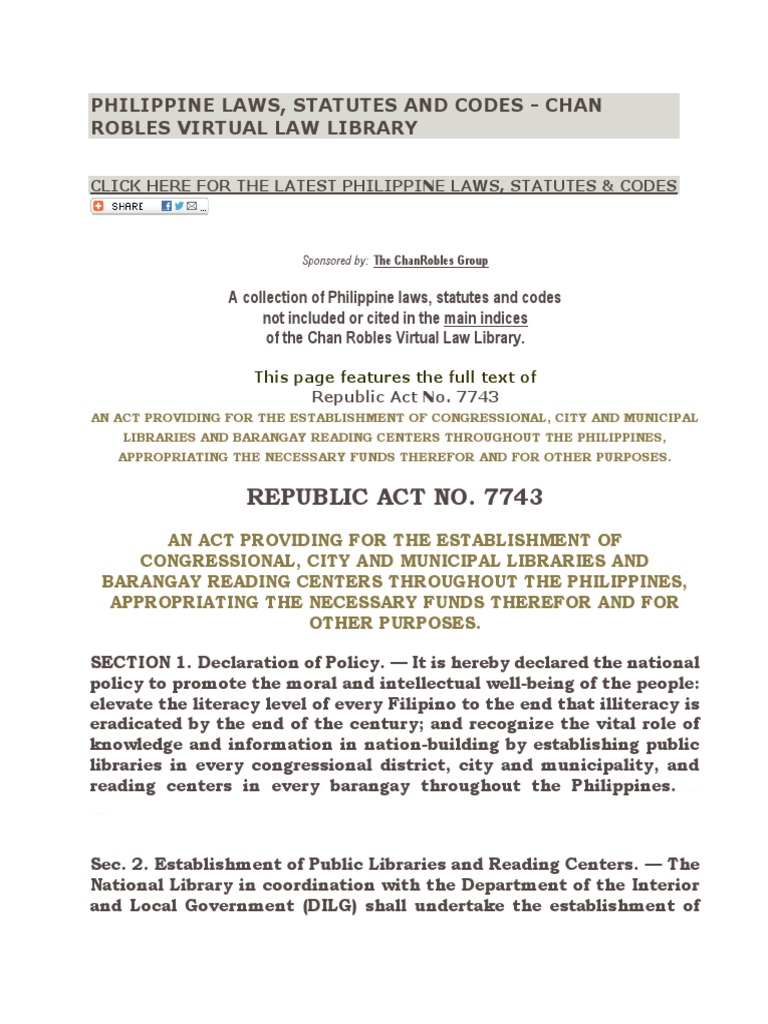 PHILIPPINE LAWS, STATUTES AND CODES - CHAN ROBLES VIRTUAL LAW LIBRARY

CLICK HERE FOR THE LATEST PHILIPPINE LAWS, STATUTES & CODES

SHARE

Sponsored by: The ChanRobles Group

A collection of Philippine laws, statutes and codes not included or cited in the main indices of the Chan Robles Virtual Law Library.

This page features the full text of
Republic Act No. 7743
AN ACT PROVIDING FOR THE ESTABLISHMENT OF CONGRESSIONAL, CITY AND MUNICIPAL LIBRARIES AND BARANGAY READING CENTERS THROUGHOUT THE PHILIPPINES, APPROPRIATING THE NECESSARY FUNDS THEREFOR AND FOR OTHER PURPOSES.

REPUBLIC ACT NO. 7743

AN ACT PROVIDING FOR THE ESTABLISHMENT OF CONGRESSIONAL, CITY AND MUNICIPAL LIBRARIES AND BARANGAY READING CENTERS THROUGHOUT THE PHILIPPINES, APPROPRIATING THE NECESSARY FUNDS THEREFOR AND FOR OTHER PURPOSES.

SECTION 1. Declaration of Policy. — It is hereby declared the national policy to promote the moral and intellectual well-being of the people: elevate the literacy level of every Filipino to the end that illiteracy is eradicated by the end of the century; and recognize the vital role of knowledge and information in nation-building by establishing public libraries in every congressional district, city and municipality, and reading centers in every barangay throughout the Philippines.

Sec. 2. Establishment of Public Libraries and Reading Centers. — The National Library in coordination with the Department of the Interior and Local Government (DILG) shall undertake the establishment of